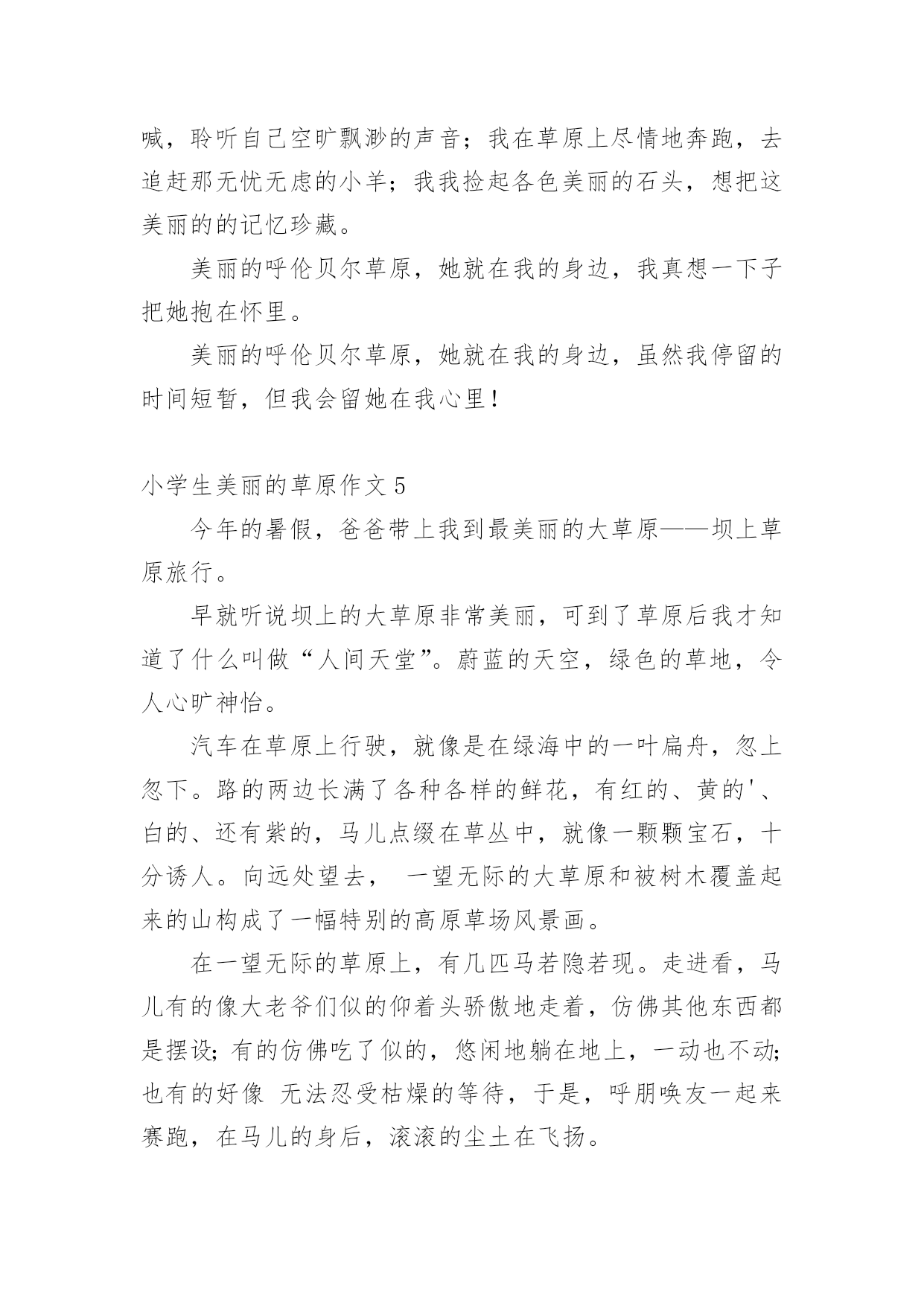 喊，聆听自己空旷飘渺的声音；我在草原上尽情地奔跑，去追赶那无忧无虑的小羊；我我捡起各色美丽的石头，想把这美丽的的记忆珍藏。

美丽的呼伦贝尔草原，她就在我的身边，我真想一下子把她抱在怀里。

美丽的呼伦贝尔草原，她就在我的身边，虽然我停留的时间短暂，但我会留她在我心里！

小学生美丽的草原作文 5

今年的暑假，爸爸带上我到最美丽的大草原——坝上草原旅行。

早就听说坝上的大草原非常美丽，可到了草原后我才知道了什么叫做“人间天堂”。蔚蓝的天空，绿色的草地，令人心旷神怡。

汽车在草原上行驶，就像是在绿海中的一叶扁舟，忽上忽下。路的两边长满了各种各样的鲜花，有红的、黄的'、白的、还有紫的，马儿点缀在草丛中，就像一颗颗宝石，十分诱人。向远处望去， 一望无际的大草原和被树木覆盖起来的山构成了一幅特别的高原草场风景画。

在一望无际的草原上，有几匹马若隐若现。走进看，马儿有的像大老爷们似的仰着头骄傲地走着，仿佛其他东西都是摆设；有的仿佛吃了似的，悠闲地躺在地上，一动也不动；也有的好像 无法忍受枯燥的等待，于是，呼朋唤友一起来赛跑，在马儿的身后，滚滚的尘土在飞扬。